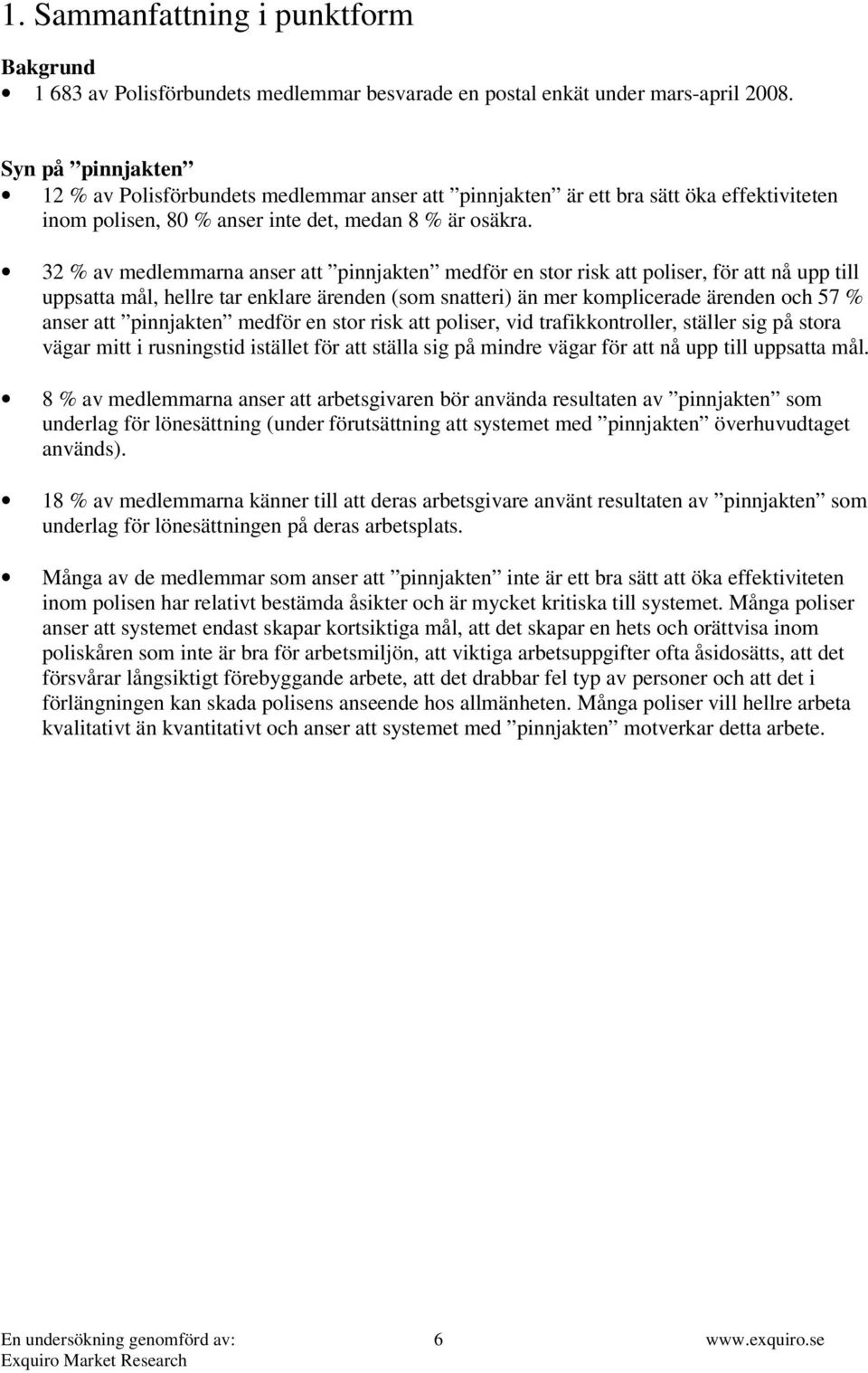 1. Sammanfattning i punktform

Bakgrund

• 1 683 av Polisförbundets medlemmar besvarade en postal enkät under mars-april 2008.

Syn på ”pinnjakten”

• 12 % av Polisförbundets medlemmar anser att ”pinnjakten” är ett bra sätt öka effektiviteten inom polisen, 80 % anser inte det, medan 8 % är osäkra.

• 32 % av medlemmarna anser att ”pinnjakten” medför en stor risk att poliser, för att nå upp till uppsatta mål, hellre tar enklare ärenden (som snatteri) än mer komplicerade ärenden och 57 % anser att ”pinnjakten” medför en stor risk att poliser, vid trafikkontroller, ställer sig på stora vägar mitt i rusningstid istället för att ställa sig på mindre vägar för att nå upp till uppsatta mål.

• 8 % av medlemmarna anser att arbetsgivaren bör använda resultaten av ”pinnjakten” som underlag för lönesättning (under förutsättning att systemet med ”pinnjakten” överhuvudtaget används).

• 18 % av medlemmarna känner till att deras arbetsgivare använt resultaten av ”pinnjakten” som underlag för lönesättningen på deras arbetsplats.

• Många av de medlemmar som anser att ”pinnjakten” inte är ett bra sätt att öka effektiviteten inom polisen har relativt bestämda åsikter och är mycket kritiska till systemet. Många poliser anser att systemet endast skapar kortsiktiga mål, att det skapar en hets och orättvisa inom poliskåren som inte är bra för arbetsmiljön, att viktiga arbetsuppgifter ofta åsidosätts, att det försvårar långsiktigt förebyggande arbete, att det drabbar fel typ av personer och att det i förlängningen kan skada polisens anseende hos allmänheten. Många poliser vill hellre arbeta kvalitativt än kvantitativt och anser att systemet med ”pinnjakten” motverkar detta arbete.

En undersökning genomförd av: Exquiro Market Research
6
www.exquiro.se